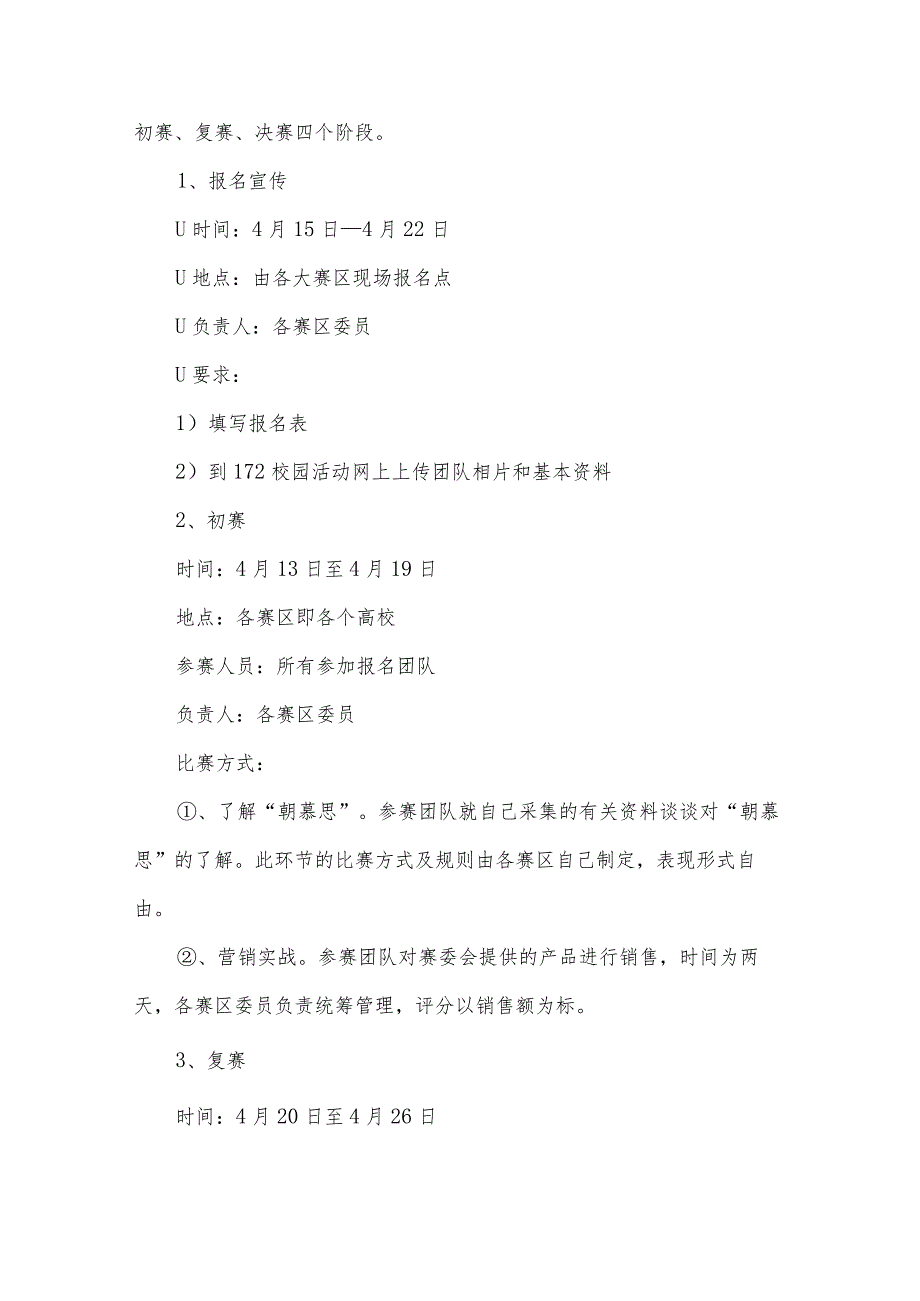 初赛、复赛、决赛四个阶段。

1、报名宣传

U 时间：4 月 15 日—4 月 22 日

U 地点：由各大赛区现场报名点

U 负责人：各赛区委员

U 要求：

1）填写报名表

2）到 172 校园活动网上上传团队相片和基本资料

2、初赛

时间：4 月 13 日至 4 月 19 日

地点：各赛区即各个高校

参赛人员：所有参加报名团队

负责人：各赛区委员

比赛方式：

①、了解“朝慕思”。参赛团队就自己采集的有关资料谈谈对“朝慕思”的了解。此环节的比赛方式及规则由各赛区自己制定，表现形式自由。

②、营销实战。参赛团队对赛委会提供的产品进行销售，时间为两天，各赛区委员负责统筹管理，评分以销售额为标。

3、复赛

时间：4 月 20 日至 4 月 26 日